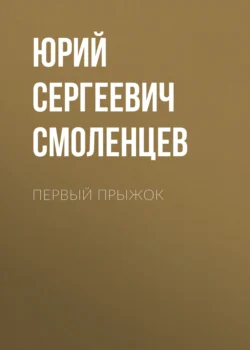 ЮРИЙ СЕРГЕЕВИЧ СМОЛЕНЦЕВ

ПЕРВЫЙ ПРЫЖОК